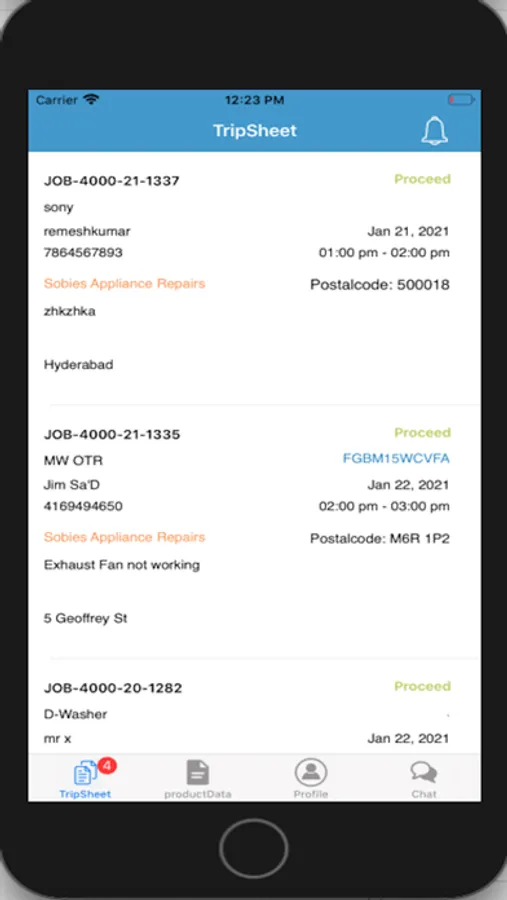 Carrier
12:23 PM
TripSheet

JOB-4000-21-1337
Proceed
sony
remeshkumar
Jan 21, 2021
7864567893
01:00 pm - 02:00 pm
Sobies Appliance Repairs
Postalcode: 500018
zhkzhka

Hyderabad

JOB-4000-21-1335
Proceed
MW OTR
FGBM15WCVFA
Jim Sa'D
Jan 22, 2021
4169494650
02:00 pm - 03:00 pm
Sobies Appliance Repairs
Postalcode: M6R 1P2
Exhaust Fan not working

5 Geoffrey St

JOB-4000-20-1282
Proceed
D-Washer
mr x
Jan 22, 2021

4
TripSheet
productData
Profile
Chat